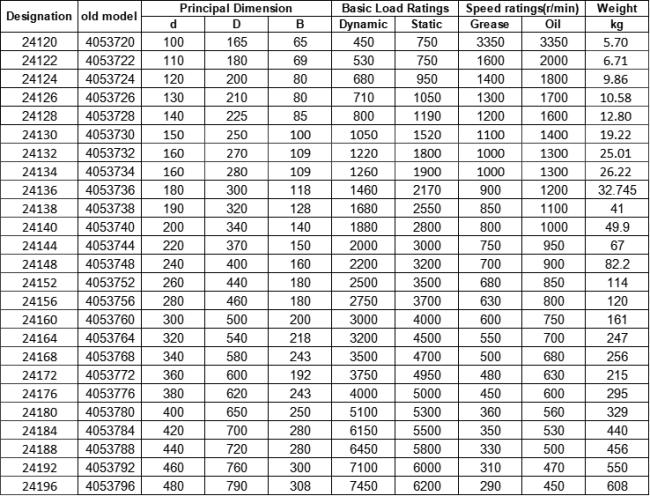 | Designation | old model | Principal Dimension | | | Basic Load Ratings | | Speed ratings(r/min) | | Weight |
|---|---|---|---|---|---|---|---|---|---|
| | | d | D | B | Dynamic | Static | Grease | Oil | kg |
| 24120 | 4053720 | 100 | 165 | 65 | 450 | 750 | 3350 | 3350 | 5.70 |
| 24122 | 4053722 | 110 | 180 | 69 | 530 | 750 | 1600 | 2000 | 6.71 |
| 24124 | 4053724 | 120 | 200 | 80 | 680 | 950 | 1400 | 1800 | 9.86 |
| 24126 | 4053726 | 130 | 210 | 80 | 710 | 1050 | 1300 | 1700 | 10.58 |
| 24128 | 4053728 | 140 | 225 | 85 | 800 | 1190 | 1200 | 1600 | 12.80 |
| 24130 | 4053730 | 150 | 250 | 100 | 1050 | 1520 | 1100 | 1400 | 19.22 |
| 24132 | 4053732 | 160 | 270 | 109 | 1220 | 1800 | 1000 | 1300 | 25.01 |
| 24134 | 4053734 | 160 | 280 | 109 | 1260 | 1900 | 1000 | 1300 | 26.22 |
| 24136 | 4053736 | 180 | 300 | 118 | 1460 | 2170 | 900 | 1200 | 32.745 |
| 24138 | 4053738 | 190 | 320 | 128 | 1680 | 2550 | 850 | 1100 | 41 |
| 24140 | 4053740 | 200 | 340 | 140 | 1880 | 2800 | 800 | 1000 | 49.9 |
| 24144 | 4053744 | 220 | 370 | 150 | 2000 | 3000 | 750 | 950 | 67 |
| 24148 | 4053748 | 240 | 400 | 160 | 2200 | 3200 | 700 | 900 | 82.2 |
| 24152 | 4053752 | 260 | 440 | 180 | 2500 | 3500 | 680 | 850 | 114 |
| 24156 | 4053756 | 280 | 460 | 180 | 2750 | 3700 | 630 | 800 | 120 |
| 24160 | 4053760 | 300 | 500 | 200 | 3000 | 4000 | 600 | 750 | 161 |
| 24164 | 4053764 | 320 | 540 | 218 | 3200 | 4500 | 550 | 700 | 247 |
| 24168 | 4053768 | 340 | 580 | 243 | 3500 | 4700 | 500 | 680 | 256 |
| 24172 | 4053772 | 360 | 600 | 192 | 3750 | 4950 | 480 | 630 | 215 |
| 24176 | 4053776 | 380 | 620 | 243 | 4000 | 5000 | 450 | 600 | 295 |
| 24180 | 4053780 | 400 | 650 | 250 | 5100 | 5300 | 360 | 560 | 329 |
| 24184 | 4053784 | 420 | 700 | 280 | 6150 | 5500 | 350 | 530 | 440 |
| 24188 | 4053788 | 440 | 720 | 280 | 6450 | 5800 | 330 | 500 | 456 |
| 24192 | 4053792 | 460 | 760 | 300 | 7100 | 6000 | 310 | 470 | 550 |
| 24196 | 4053796 | 480 | 790 | 308 | 7450 | 6200 | 290 | 450 | 608 |